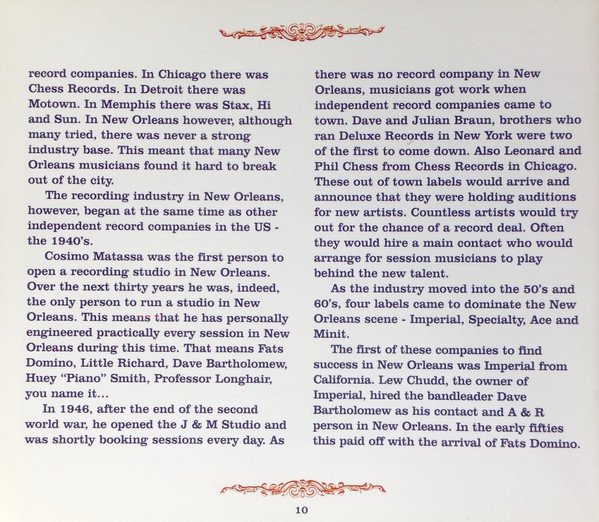 record companies. In Chicago there was Chess Records. In Detroit there was Motown. In Memphis there was Stax, Hi and Sun. In New Orleans however, although many tried, there was never a strong industry base. This meant that many New Orleans musicians found it hard to break out of the city.

The recording industry in New Orleans, however, began at the same time as other independent record companies in the US - the 1940's.

Cosimo Matassa was the first person to open a recording studio in New Orleans. Over the next thirty years he was, indeed, the only person to run a studio in New Orleans. This means that he has personally engineered practically every session in New Orleans during this time. That means Fats Domino, Little Richard, Dave Bartholomew, Huey "Piano" Smith, Professor Longhair, you name it...

In 1946, after the end of the second world war, he opened the J & M Studio and was shortly booking sessions every day. As there was no record company in New Orleans, musicians got work when independent record companies came to town. Dave and Julian Braun, brothers who ran Deluxe Records in New York were two of the first to come down. Also Leonard and Phil Chess from Chess Records in Chicago. These out of town labels would arrive and announce that they were holding auditions for new artists. Countless artists would try out for the chance of a record deal. Often they would hire a main contact who would arrange for session musicians to play behind the new talent.

As the industry moved into the 50's and 60's, four labels came to dominate the New Orleans scene - Imperial, Specialty, Ace and Minit.

The first of these companies to find success in New Orleans was Imperial from California. Lew Chudd, the owner of Imperial, hired the bandleader Dave Bartholomew as his contact and A & R person in New Orleans. In the early fifties this paid off with the arrival of Fats Domino.

10